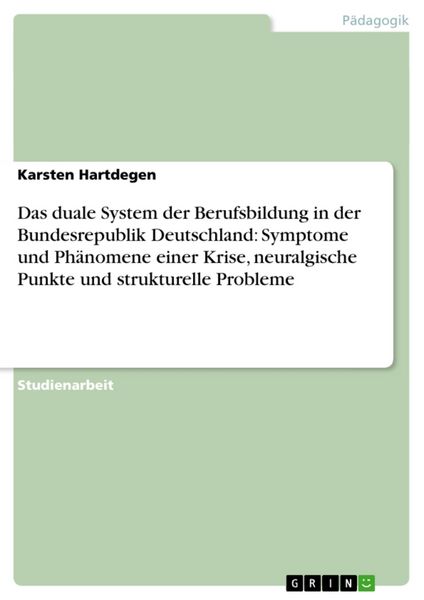 Pädagogik

Karsten Hartdegen

Das duale System der Berufsbildung in der Bundesrepublik Deutschland: Symptome und Phänomene einer Krise, neuralgische Punkte und strukturelle Probleme

Studienarbeit

GRIN